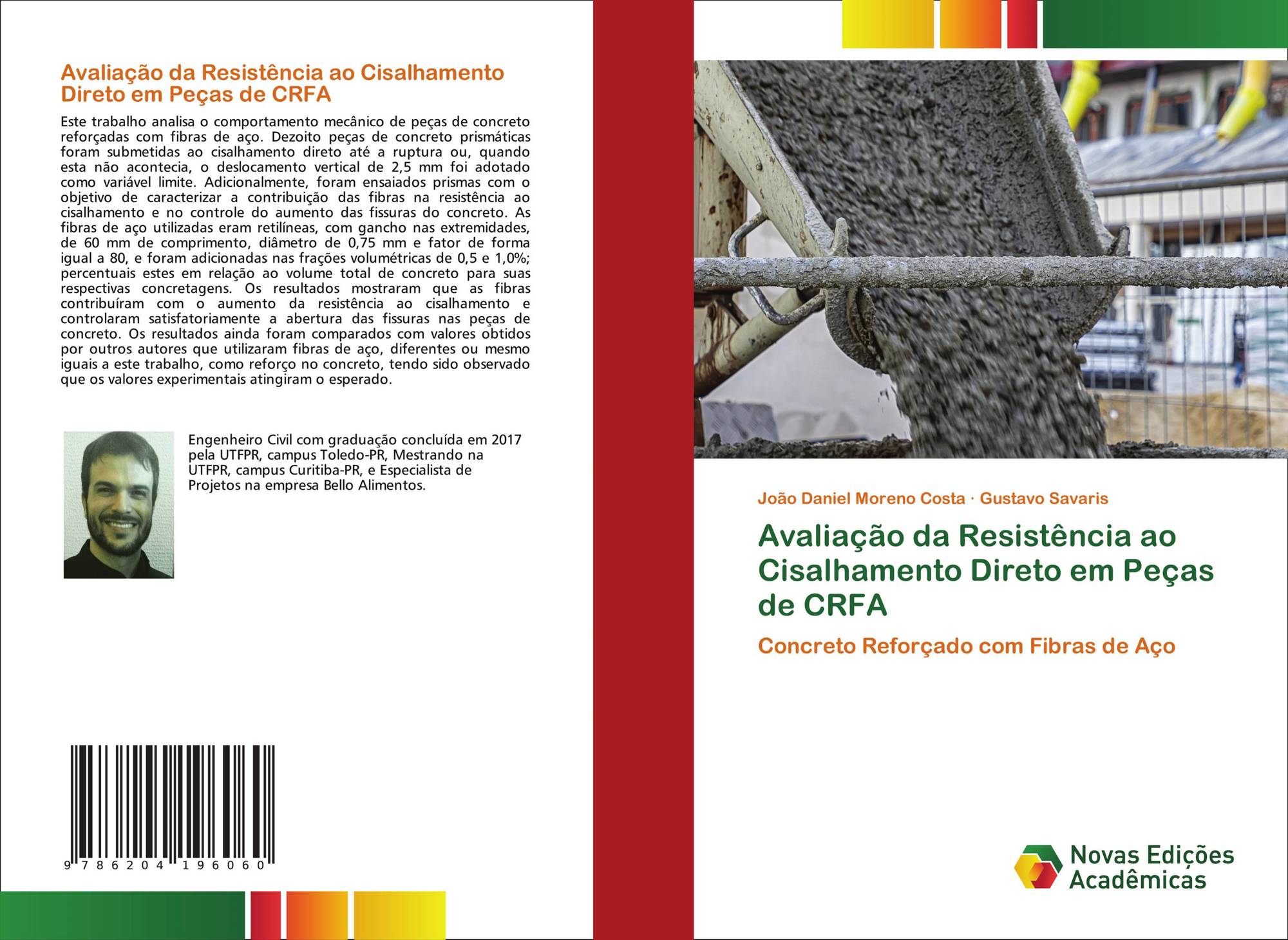 Avaliação da Resistência ao Cisalhamento Direto em Peças de CRFA

Este trabalho analisa o comportamento mecânico de peças de concreto reforçadas com fibras de aço. Dezoito peças de concreto prismáticas foram submetidas ao cisalhamento direto até a ruptura ou, quando esta não acontecia, o deslocamento vertical de 2,5 mm foi adotado como variável limite. Adicionalmente, foram ensaiados prismas com o objetivo de caracterizar a contribuição das fibras na resistência ao cisalhamento e no controle do aumento das fissuras do concreto. As fibras de aço utilizadas eram retilíneas, com gancho nas extremidades, de 60 mm de comprimento, diâmetro de 0,75 mm e fator de forma igual a 80, e foram adicionadas nas frações volumétricas de 0,5 e 1,0%; percentuais estes em relação ao volume total de concreto para suas respectivas concretagens. Os resultados mostraram que as fibras contribuíram com o aumento da resistência ao cisalhamento e controlaram satisfatoriamente a abertura das fissuras nas peças de concreto. Os resultados ainda foram comparados com valores obtidos por outros autores que utilizaram fibras de aço, diferentes ou mesmo iguais a este trabalho, como reforço no concreto, tendo sido observado que os valores experimentais atingiram o esperado.

Engenheiro Civil com graduação concluída em 2017 pela UTFPR, campus Toledo-PR, Mestrando na UTFPR, campus Curitiba-PR, e Especialista de Projetos na empresa Bello Alimentos.

9 786204 196060

João Daniel Moreno Costa · Gustavo Savaris

Avaliação da Resistência ao Cisalhamento Direto em Peças de CRFA

Concreto Reforçado com Fibras de Aço

Novas Edições Acadêmicas